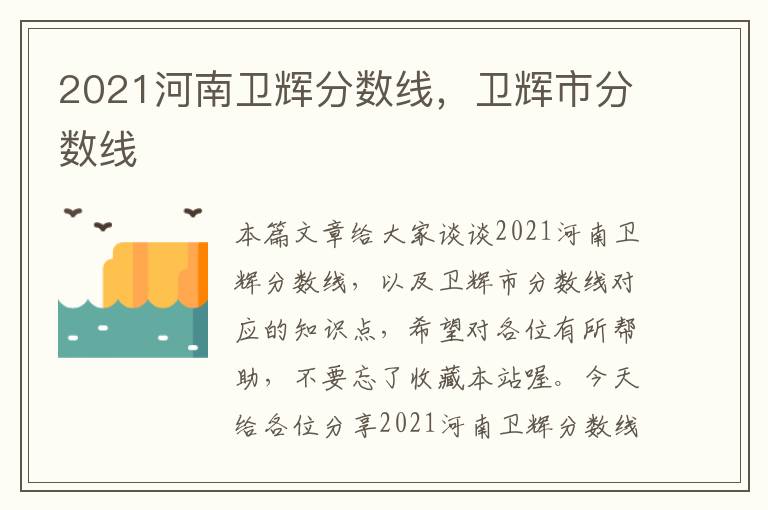 2021河南卫辉分数线，卫辉市分数线

本篇文章给大家谈谈2021河南卫辉分数线，以及卫辉市分数线对应的知识点，希望对各位有所帮助，不要忘了收藏本站喔。今天给各位分享2021河南卫辉分数线